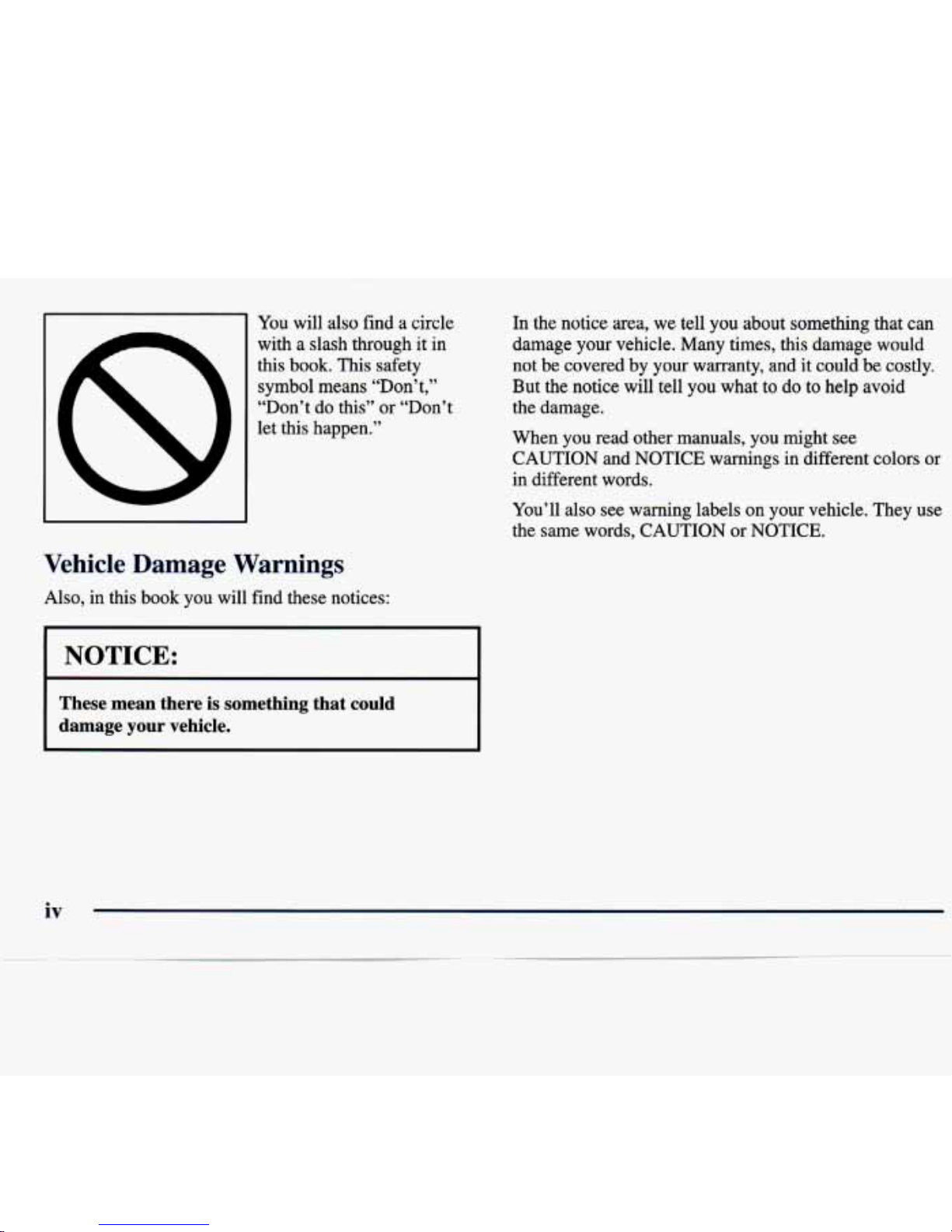 You will also find a circle with a slash through it in this book. This safety symbol means "Don't," "Don't do this" or "Don't let this happen."

Vehicle Damage Warnings

Also, in this book you will find these notices:

NOTICE:

These mean there is something that could damage your vehicle.

In the notice area, we tell you about something that can damage your vehicle. Many times, this damage would not be covered by your warranty, and it could be costly. But the notice will tell you what to do to help avoid the damage.

When you read other manuals, you might see CAUTION and NOTICE warnings in different colors or in different words.

You'll also see warning labels on your vehicle. They use the same words, CAUTION or NOTICE.

iv